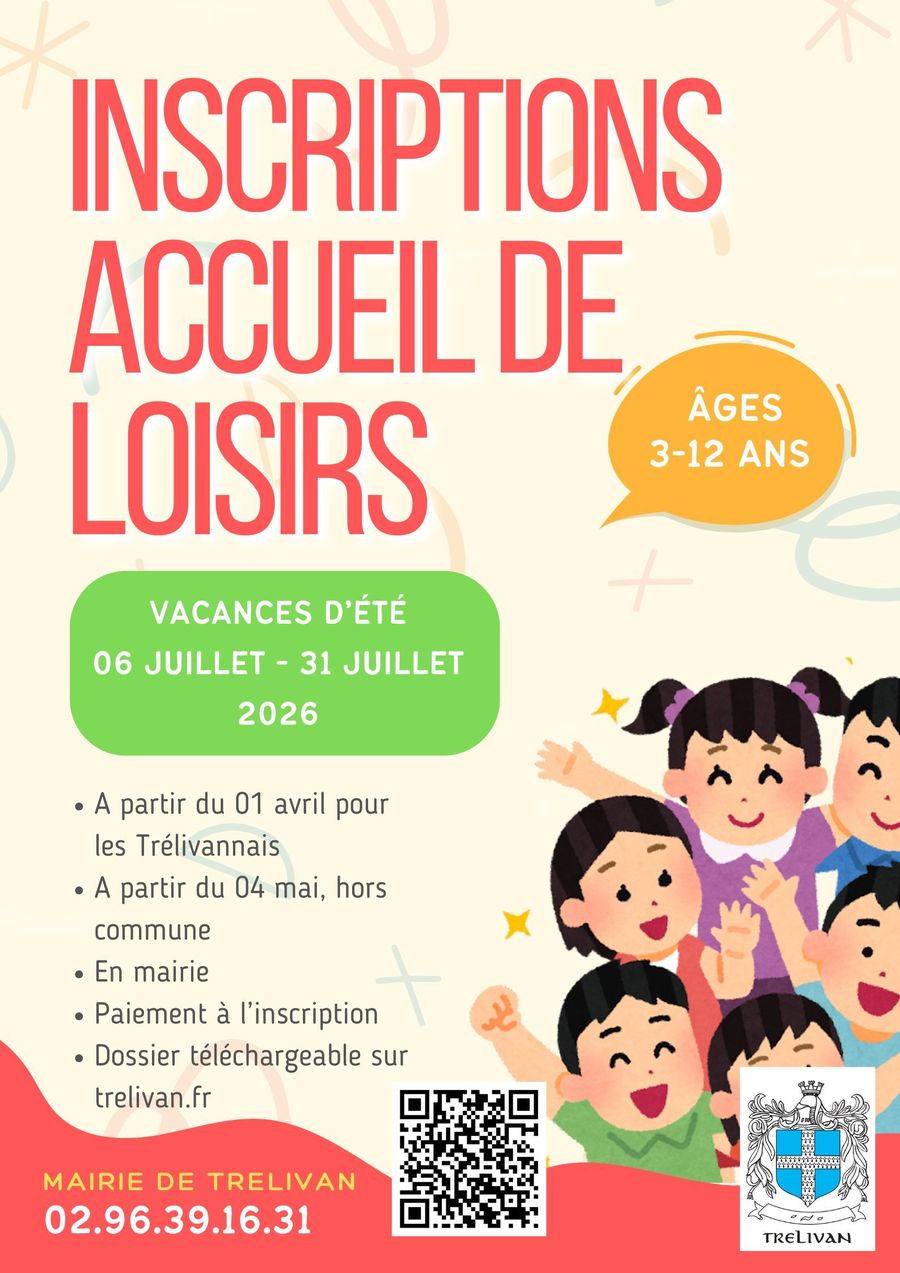 INSCRIPTIONS ACCUEIL DE LOISIRS

ÂGES
3-12 ANS

VACANCES D'ÉTÉ
06 JUILLET - 31 JUILLET
2026

• A partir du 01 avril pour les Trélivannais
• A partir du 04 mai, hors commune
• En mairie
• Paiement à l'inscription
• Dossier téléchargeable sur trelivan.fr

MAIRIE DE TRELIVAN
02.96.39.16.31

TRELIVAN